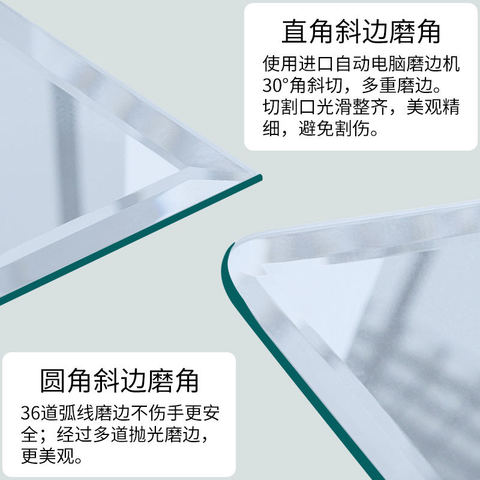 直角斜边磨角

使用进口自动电脑磨边机30°角斜切，多重磨边。切割口光滑整齐，美观精细，避免割伤。

圆角斜边磨角

36道弧线磨边不伤手更安全；经过多道抛光磨边，更美观。